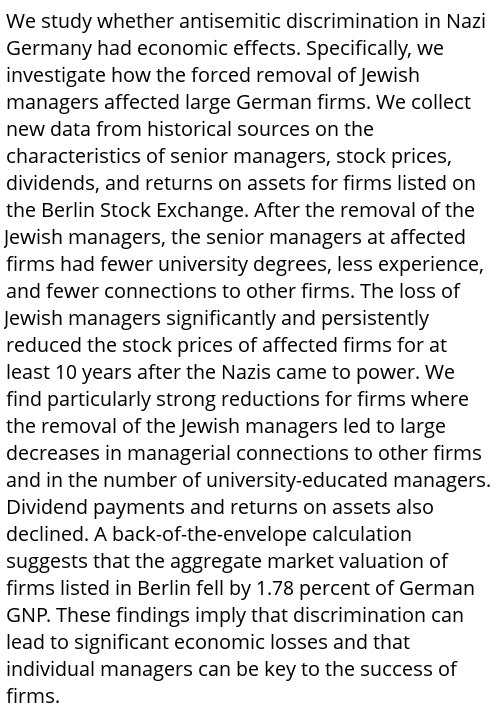 We study whether antisemitic discrimination in Nazi Germany had economic effects. Specifically, we investigate how the forced removal of Jewish managers affected large German firms. We collect new data from historical sources on the characteristics of senior managers, stock prices, dividends, and returns on assets for firms listed on the Berlin Stock Exchange. After the removal of the Jewish managers, the senior managers at affected firms had fewer university degrees, less experience, and fewer connections to other firms. The loss of Jewish managers significantly and persistently reduced the stock prices of affected firms for at least 10 years after the Nazis came to power. We find particularly strong reductions for firms where the removal of the Jewish managers led to large decreases in managerial connections to other firms and in the number of university-educated managers. Dividend payments and returns on assets also declined. A back-of-the-envelope calculation suggests that the aggregate market valuation of firms listed in Berlin fell by 1.78 percent of German GNP. These findings imply that discrimination can lead to significant economic losses and that individual managers can be key to the success of firms.